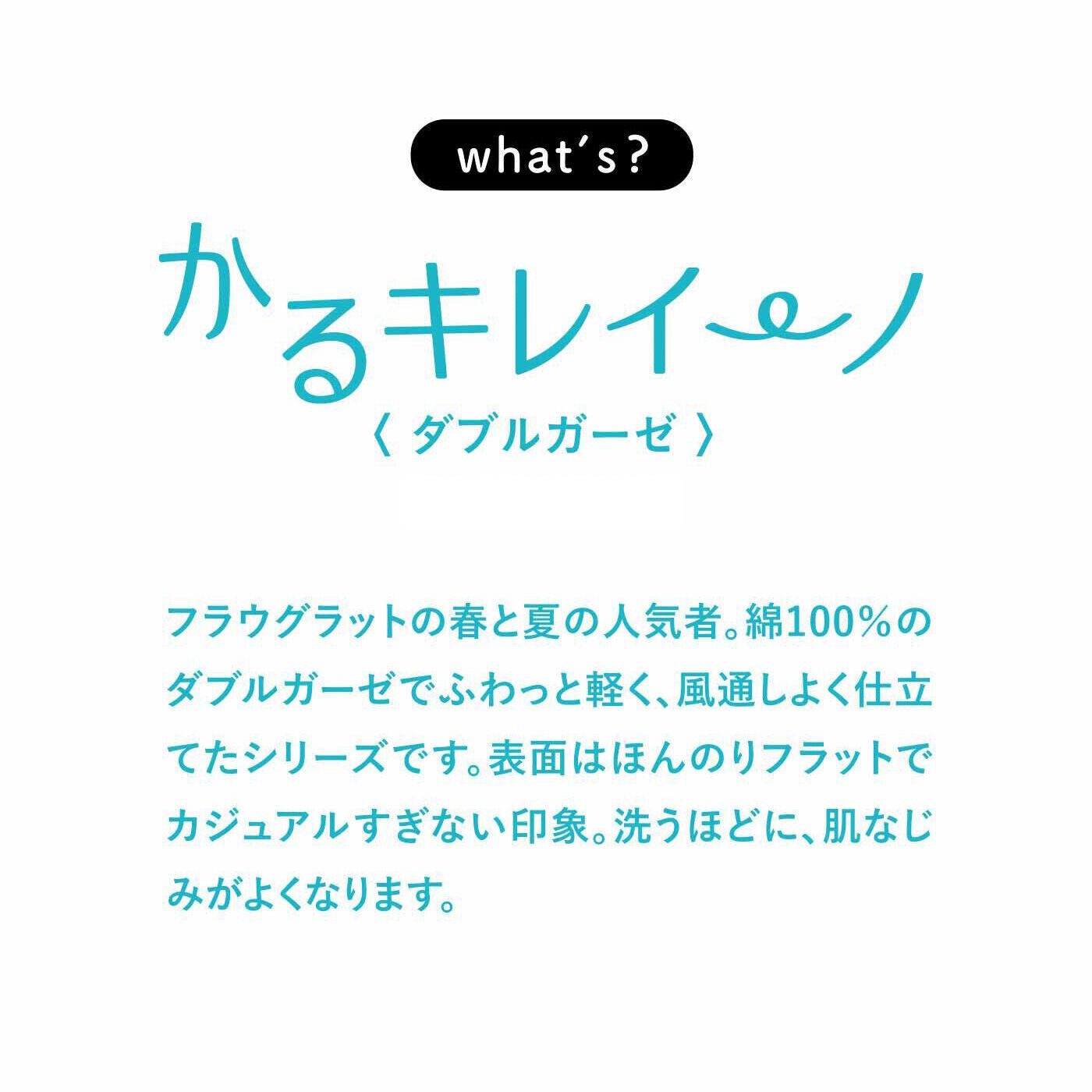 what's?

かるキレイ〜ノ

〈 ダブルガーゼ 〉

フラウグラットの春と夏の人気者。綿100%のダブルガーゼでふわっと軽く、風通しよく仕立てたシリーズです。表面はほんのりフラットでカジュアルすぎない印象。洗うほどに、肌なじみがよくなります。